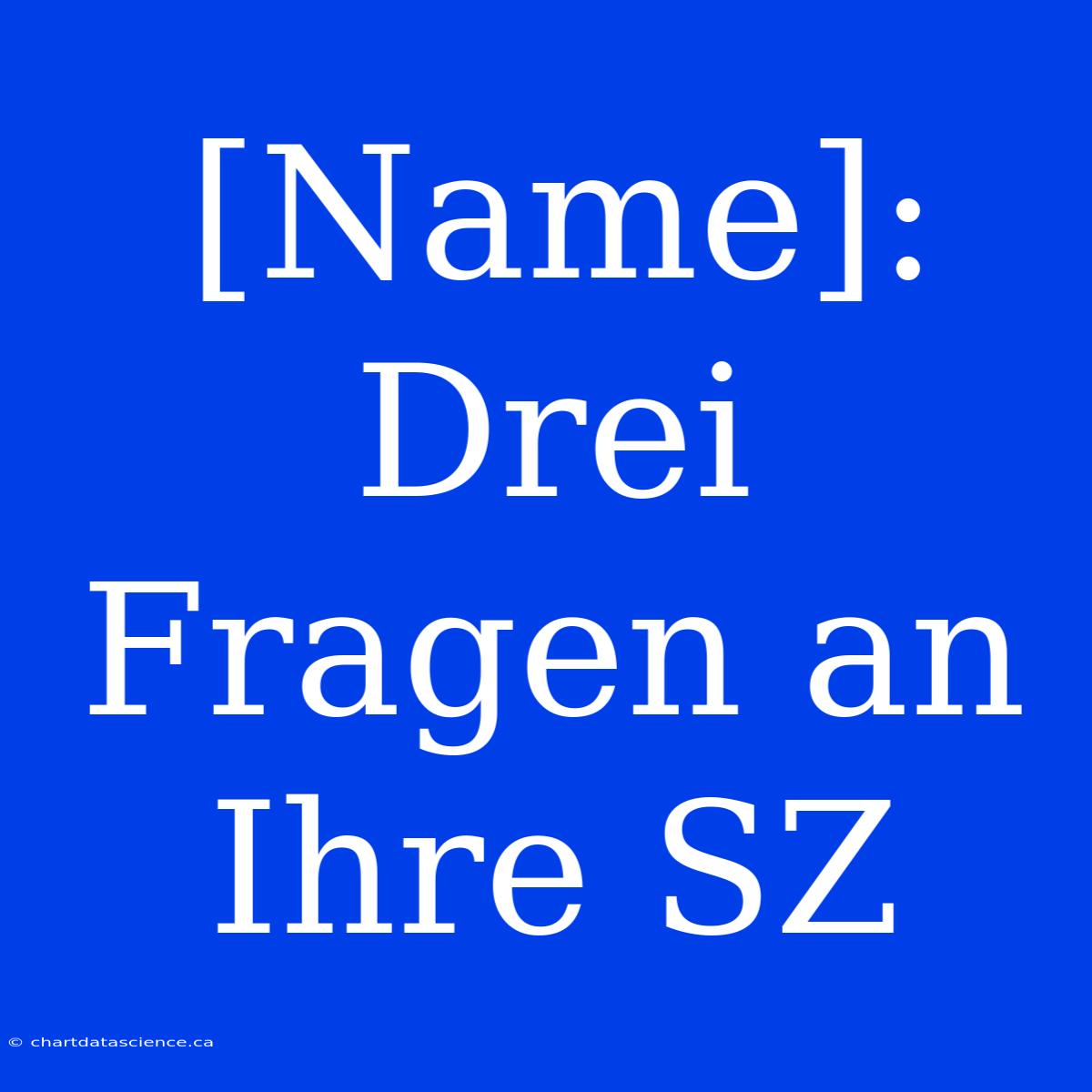 [Name]: Drei Fragen an Ihre SZ

© chartdatascience.ca